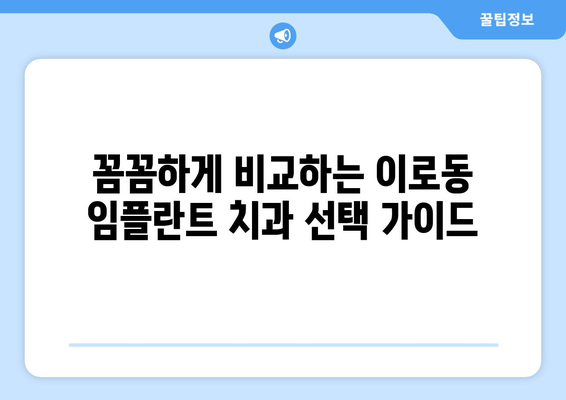 꿀팁정보

꼼꼼하게 비교하는 이로동 임플란트 치과 선택 가이드